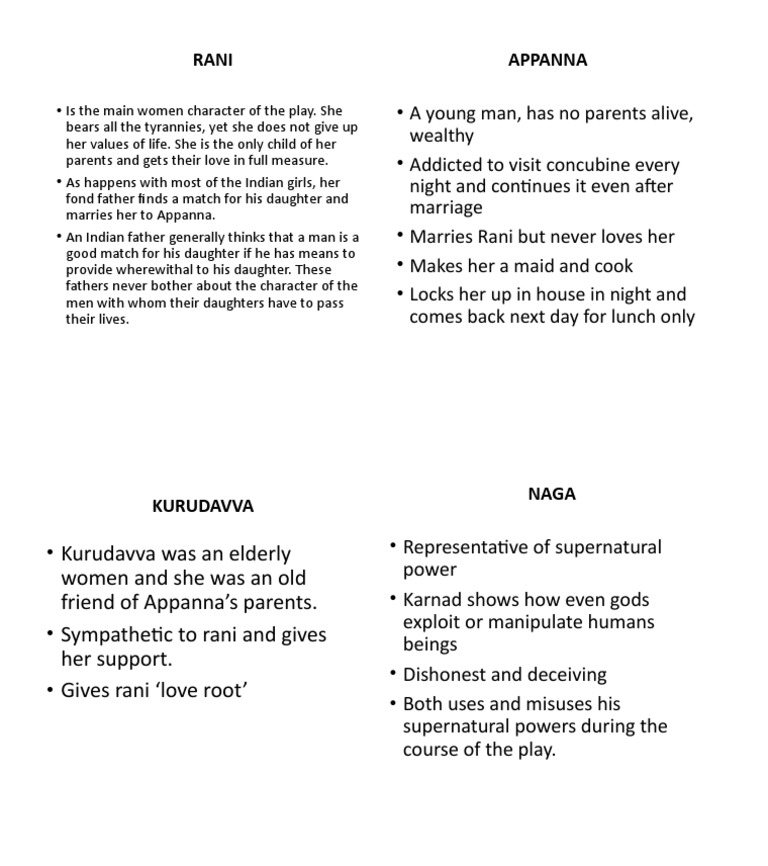 RANI

• Is the main women character of the play. She bears all the tyrannies, yet she does not give up her values of life. She is the only child of her parents and gets their love in full measure.
• As happens with most of the Indian girls, her fond father finds a match for his daughter and marries her to Appanna.
• An Indian father generally thinks that a man is a good match for his daughter if he has means to provide wherewithal to his daughter. These fathers never bother about the character of the men with whom their daughters have to pass their lives.

APPANNA

• A young man, has no parents alive, wealthy
• Addicted to visit concubine every night and continues it even after marriage
• Marries Rani but never loves her
• Makes her a maid and cook
• Locks her up in house in night and comes back next day for lunch only

KURUDAVVA

• Kurudavva was an elderly women and she was an old friend of Appanna's parents.
• Sympathetic to rani and gives her support.
• Gives rani 'love root'

NAGA

• Representative of supernatural power
• Karnad shows how even gods exploit or manipulate humans beings
• Dishonest and deceiving
• Both uses and misuses his supernatural powers during the course of the play.